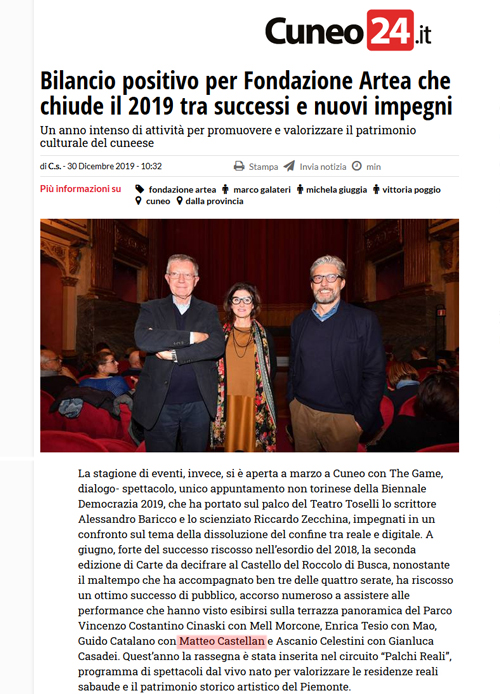 Cuneo24.it

Bilancio positivo per Fondazione Artea che chiude il 2019 tra successi e nuovi impegni

Un anno intenso di attività per promuovere e valorizzare il patrimonio culturale del cuneese

di C.s. - 30 Dicembre 2019 - 10:32

Stampa Invia notizia min

Più informazioni su fondazione artea marco galateri michela giuggia vittoria poggio cuneo dalla provincia

La stagione di eventi, invece, si è aperta a marzo a Cuneo con The Game, dialogo- spettacolo, unico appuntamento non torinese della Biennale Democrazia 2019, che ha portato sul palco del Teatro Toselli lo scrittore Alessandro Baricco e lo scienziato Riccardo Zecchina, impegnati in un confronto sul tema della dissoluzione del confine tra reale e digitale. A giugno, forte del successo riscosso nell'esordio del 2018, la seconda edizione di Carte da decifrare al Castello del Roccolo di Busca, nonostante il maltempo che ha accompagnato ben tre delle quattro serate, ha riscosso un ottimo successo di pubblico, accorso numeroso a assistere alle performance che hanno visto esibirsi sulla terrazza panoramica del Parco Vincenzo Costantino Cinaski con Mell Morcone, Enrica Tesio con Mao, Guido Catalano con Matteo Castellan e Ascanio Celestini con Gianluca Casadei. Quest'anno la rassegna è stata inserita nel circuito "Palchi Reali", programma di spettacoli dal vivo nato per valorizzare le residenze reali sabaude e il patrimonio storico artistico del Piemonte.